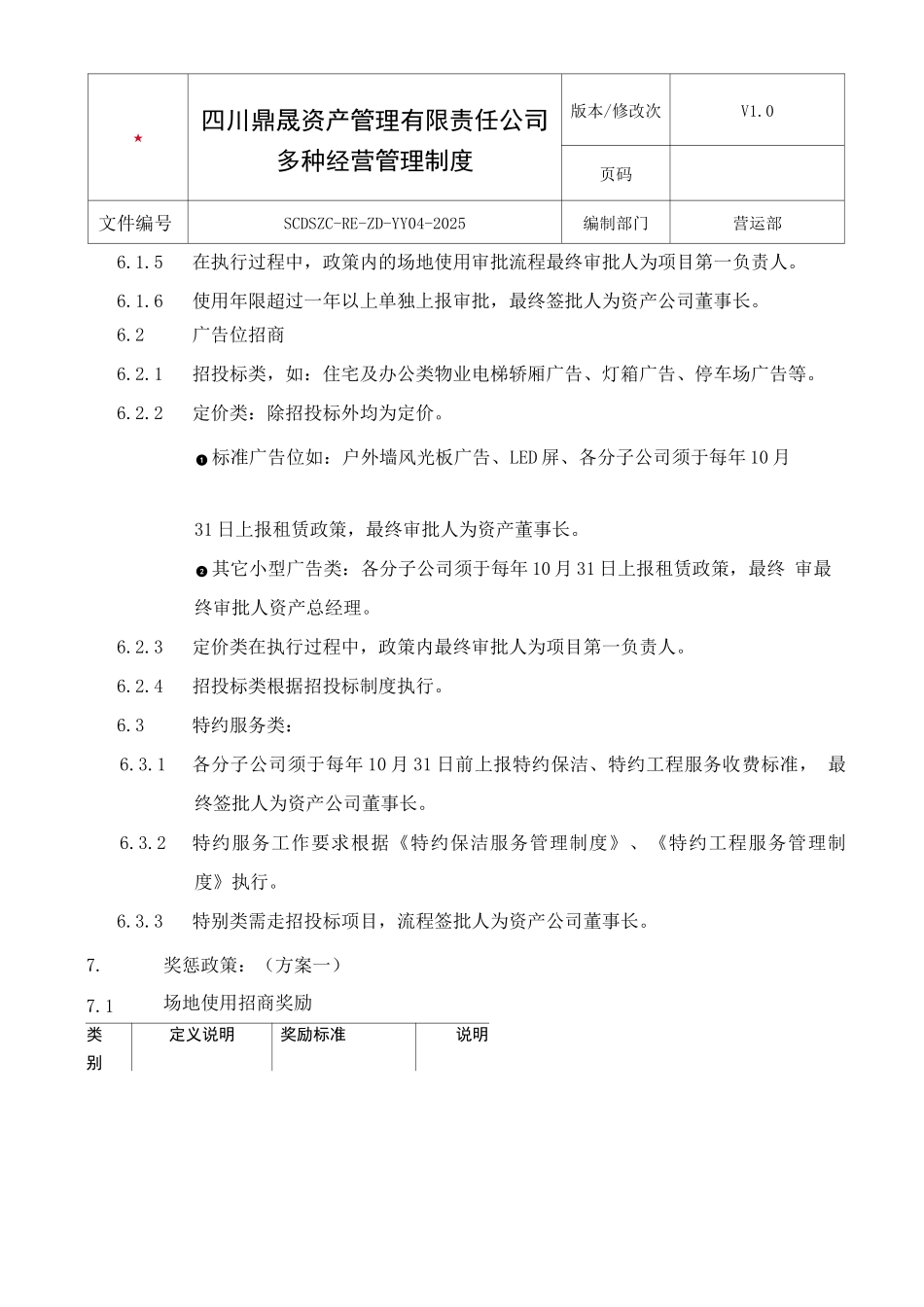 | ★ | 四川鼎晟资产管理有限责任公司 多种经营管理制度 | 版本/修改次 | V1.0 |
|---|---|---|---|
| | | 页码 | |
| 文件编号 | SCDSZC-RE-ZD-YY04-2025 | 编制部门 | 营运部 |

6.1.5 在执行过程中，政策内的场地使用审批流程最终审批人为项目第一负责人。

6.1.6 使用年限超过一年以上单独上报审批，最终签批人为资产公司董事长。

6.2 广告位招商

6.2.1 招投标类，如：住宅及办公类物业电梯轿厢广告、灯箱广告、停车场广告等。

6.2.2 定价类：除招投标外均为定价。

❶标准广告位如：户外墙风光板广告、LED屏、各分子公司须于每年10月

31日上报租赁政策，最终审批人为资产董事长。

❷其它小型广告类：各分子公司须于每年10月31日上报租赁政策，最终 审最终审批人资产总经理。

6.2.3 定价类在执行过程中，政策内最终审批人为项目第一负责人。

6.2.4 招投标类根据招投标制度执行。

6.3 特约服务类：

6.3.1 各分子公司须于每年10月31日前上报特约保洁、特约工程服务收费标准， 最终签批人为资产公司董事长。

6.3.2 特约服务工作要求根据《特约保洁服务管理制度》、《特约工程服务管理制度》执行。

6.3.3 特别类需走招投标项目，流程签批人为资产公司董事长。

7. 奖惩政策：（方案一）

7.1 场地使用招商奖励

| 类别 | 定义说明 | 奖励标准 | 说明 |
|---|---|---|---|